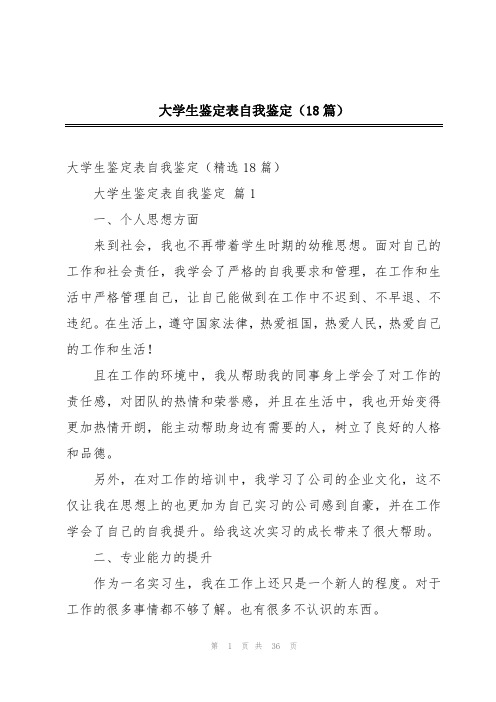 大学生鉴定表自我鉴定（18篇）

大学生鉴定表自我鉴定（精选18篇）

大学生鉴定表自我鉴定 篇1

一、个人思想方面

来到社会，我也不再带着学生时期的幼稚思想。面对自己的工作和社会责任，我学会了严格的自我要求和管理，在工作和生活中严格管理自己，让自己能做到在工作中不迟到、不早退、不违纪。在生活上，遵守国家法律，热爱祖国，热爱人民，热爱自己的工作和生活！

且在工作的环境中，我从帮助我的同事身上学会了对工作的责任感，对团队的热情和荣誉感，并且在生活中，我也开始变得更加热情开朗，能主动帮助身边有需要的人，树立了良好的人格和品德。

另外，在对工作的培训中，我学习了公司的企业文化，这不仅让我在思想上的也更加为自己实习的公司感到自豪，并在工作学会了自己的自我提升。给我这次实习的成长带来了很大帮助。

二、专业能力的提升

作为一名实习生，我在工作上还只是一个新人的程度。对于工作的很多事情都不够了解。也有很多不认识的东西。

第 1 页 共 36 页